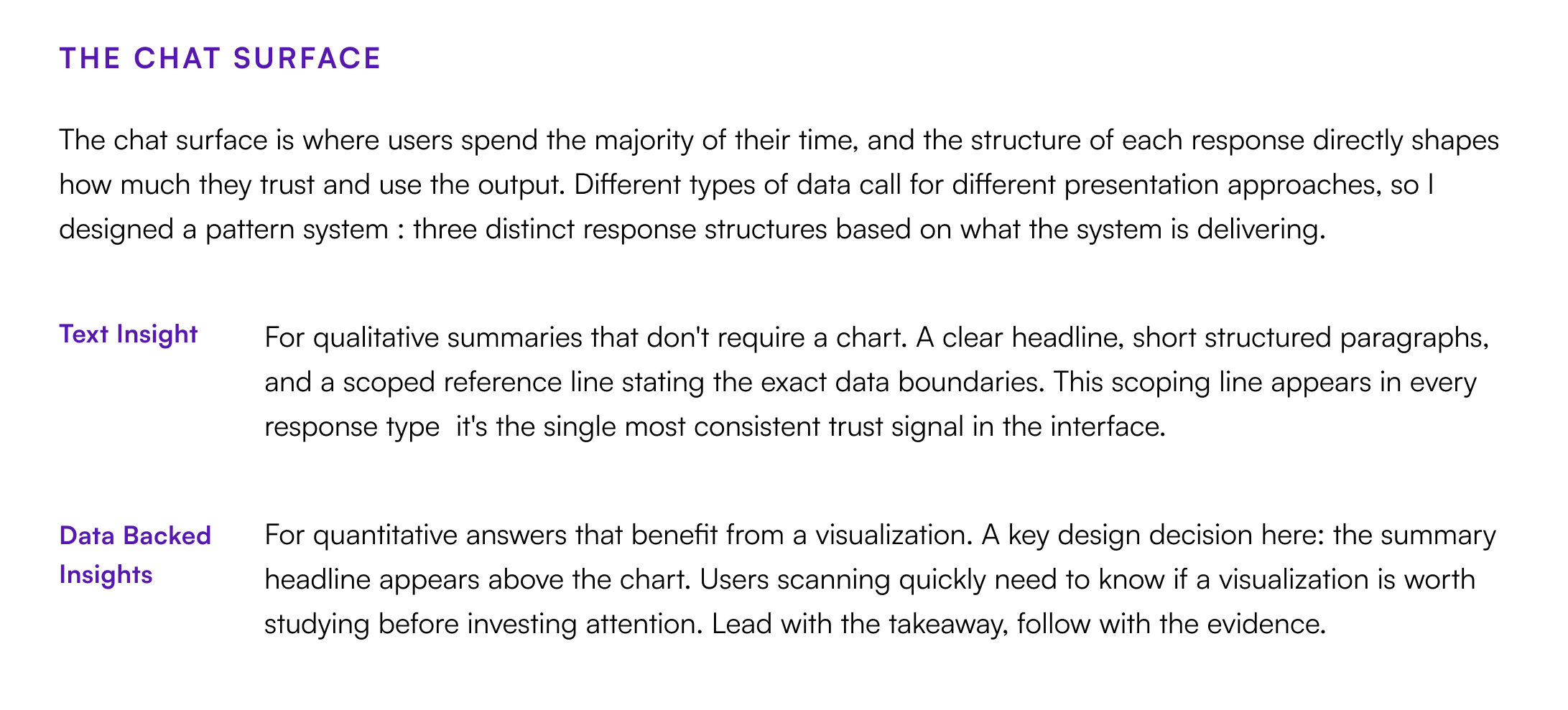 THE CHAT SURFACE

The chat surface is where users spend the majority of their time, and the structure of each response directly shapes how much they trust and use the output. Different types of data call for different presentation approaches, so I designed a pattern system : three distinct response structures based on what the system is delivering.

Text Insight

For qualitative summaries that don't require a chart. A clear headline, short structured paragraphs, and a scoped reference line stating the exact data boundaries. This scoping line appears in every response type  it's the single most consistent trust signal in the interface.

Data Backed Insights

For quantitative answers that benefit from a visualization. A key design decision here: the summary headline appears above the chart. Users scanning quickly need to know if a visualization is worth studying before investing attention. Lead with the takeaway, follow with the evidence.